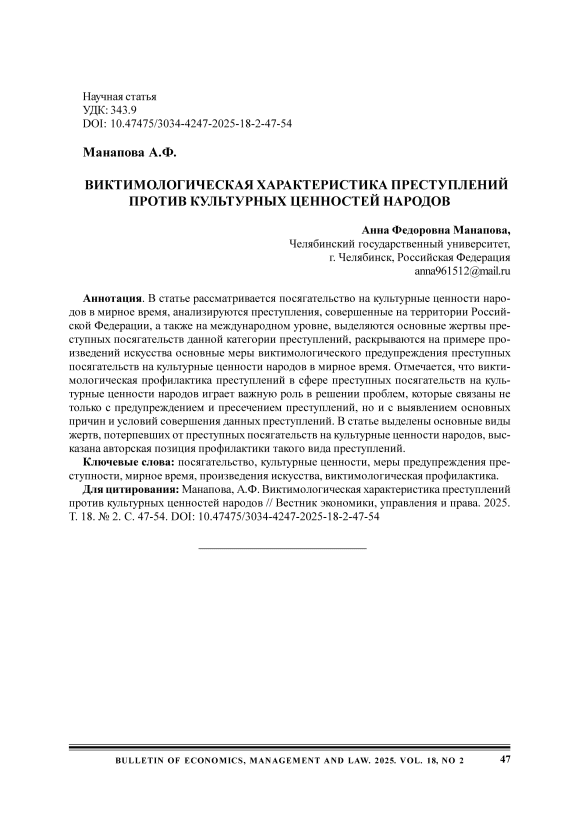 Научная статья
УДК: 343.9
DOI: 10.47475/3034-4247-2025-18-2-47-54

Манапова А.Ф.

ВИКТИМОЛОГИЧЕСКАЯ ХАРАКТЕРИСТИКА ПРЕСТУПЛЕНИЙ ПРОТИВ КУЛЬТУРНЫХ ЦЕННОСТЕЙ НАРОДОВ

Анна Федоровна Манапова,
Челябинский государственный университет,
г. Челябинск, Российская Федерация
anna961512@mail.ru

Аннотация. В статье рассматривается посягательство на культурные ценности народов в мирное время, анализируются преступления, совершенные на территории Российской Федерации, а также на международном уровне, выделяются основные жертвы преступных посягательств данной категории преступлений, раскрываются на примере произведений искусства основные меры виктимологического предупреждения преступных посягательств на культурные ценности народов в мирное время. Отмечается, что виктимологическая профилактика преступлений в сфере преступных посягательств на культурные ценности народов играет важную роль в решении проблем, которые связаны не только с предупреждением и пресечением преступлений, но и с выявлением основных причин и условий совершения данных преступлений. В статье выделены основные виды жертв, потерпевших от преступных посягательств на культурные ценности народов, высказана авторская позиция профилактики такого вида преступлений.

Ключевые слова: посягательство, культурные ценности, меры предупреждения преступности, мирное время, произведения искусства, виктимологическая профилактика.

Для цитирования: Манапова, А.Ф. Виктимологическая характеристика преступлений против культурных ценностей народов // Вестник экономики, управления и права. 2025. Т. 18. № 2. С. 47-54. DOI: 10.47475/3034-4247-2025-18-2-47-54

BULLETIN OF ECONOMICS, MANAGEMENT AND LAW. 2025. VOL. 18, NO 2 47